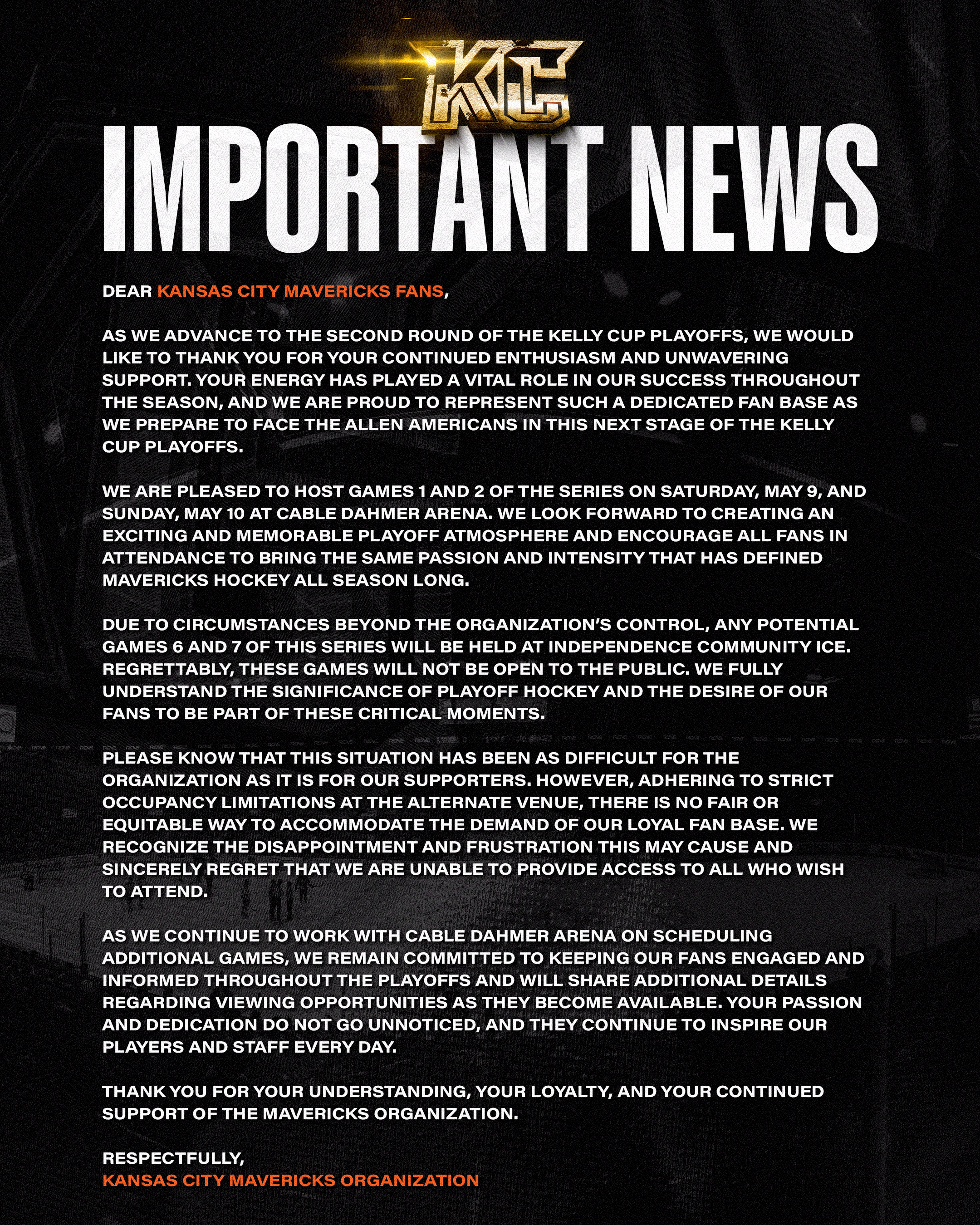 KC

IMPORTANT NEWS

DEAR KANSAS CITY MAVERICKS FANS,

AS WE ADVANCE TO THE SECOND ROUND OF THE KELLY CUP PLAYOFFS, WE WOULD LIKE TO THANK YOU FOR YOUR CONTINUED ENTHUSIASM AND UNWAVERING SUPPORT. YOUR ENERGY HAS PLAYED A VITAL ROLE IN OUR SUCCESS THROUGHOUT THE SEASON, AND WE ARE PROUD TO REPRESENT SUCH A DEDICATED FAN BASE AS WE PREPARE TO FACE THE ALLEN AMERICANS IN THIS NEXT STAGE OF THE KELLY CUP PLAYOFFS.

WE ARE PLEASED TO HOST GAMES 1 AND 2 OF THE SERIES ON SATURDAY, MAY 9, AND SUNDAY, MAY 10 AT CABLE DAHMER ARENA. WE LOOK FORWARD TO CREATING AN EXCITING AND MEMORABLE PLAYOFF ATMOSPHERE AND ENCOURAGE ALL FANS IN ATTENDANCE TO BRING THE SAME PASSION AND INTENSITY THAT HAS DEFINED MAVERICKS HOCKEY ALL SEASON LONG.

DUE TO CIRCUMSTANCES BEYOND THE ORGANIZATION'S CONTROL, ANY POTENTIAL GAMES 6 AND 7 OF THIS SERIES WILL BE HELD AT INDEPENDENCE COMMUNITY ICE. REGRETTABLY, THESE GAMES WILL NOT BE OPEN TO THE PUBLIC. WE FULLY UNDERSTAND THE SIGNIFICANCE OF PLAYOFF HOCKEY AND THE DESIRE OF OUR FANS TO BE PART OF THESE CRITICAL MOMENTS.

PLEASE KNOW THAT THIS SITUATION HAS BEEN AS DIFFICULT FOR THE ORGANIZATION AS IT IS FOR OUR SUPPORTERS. HOWEVER, ADHERING TO STRICT OCCUPANCY LIMITATIONS AT THE ALTERNATE VENUE, THERE IS NO FAIR OR EQUITABLE WAY TO ACCOMMODATE THE DEMAND OF OUR LOYAL FAN BASE. WE RECOGNIZE THE DISAPPOINTMENT AND FRUSTRATION THIS MAY CAUSE AND SINCERELY REGRET THAT WE ARE UNABLE TO PROVIDE ACCESS TO ALL WHO WISH TO ATTEND.

AS WE CONTINUE TO WORK WITH CABLE DAHMER ARENA ON SCHEDULING ADDITIONAL GAMES, WE REMAIN COMMITTED TO KEEPING OUR FANS ENGAGED AND INFORMED THROUGHOUT THE PLAYOFFS AND WILL SHARE ADDITIONAL DETAILS REGARDING VIEWING OPPORTUNITIES AS THEY BECOME AVAILABLE. YOUR PASSION AND DEDICATION DO NOT GO UNNOTICED, AND THEY CONTINUE TO INSPIRE OUR PLAYERS AND STAFF EVERY DAY.

THANK YOU FOR YOUR UNDERSTANDING, YOUR LOYALTY, AND YOUR CONTINUED SUPPORT OF THE MAVERICKS ORGANIZATION.

RESPECTFULLY,
KANSAS CITY MAVERICKS ORGANIZATION